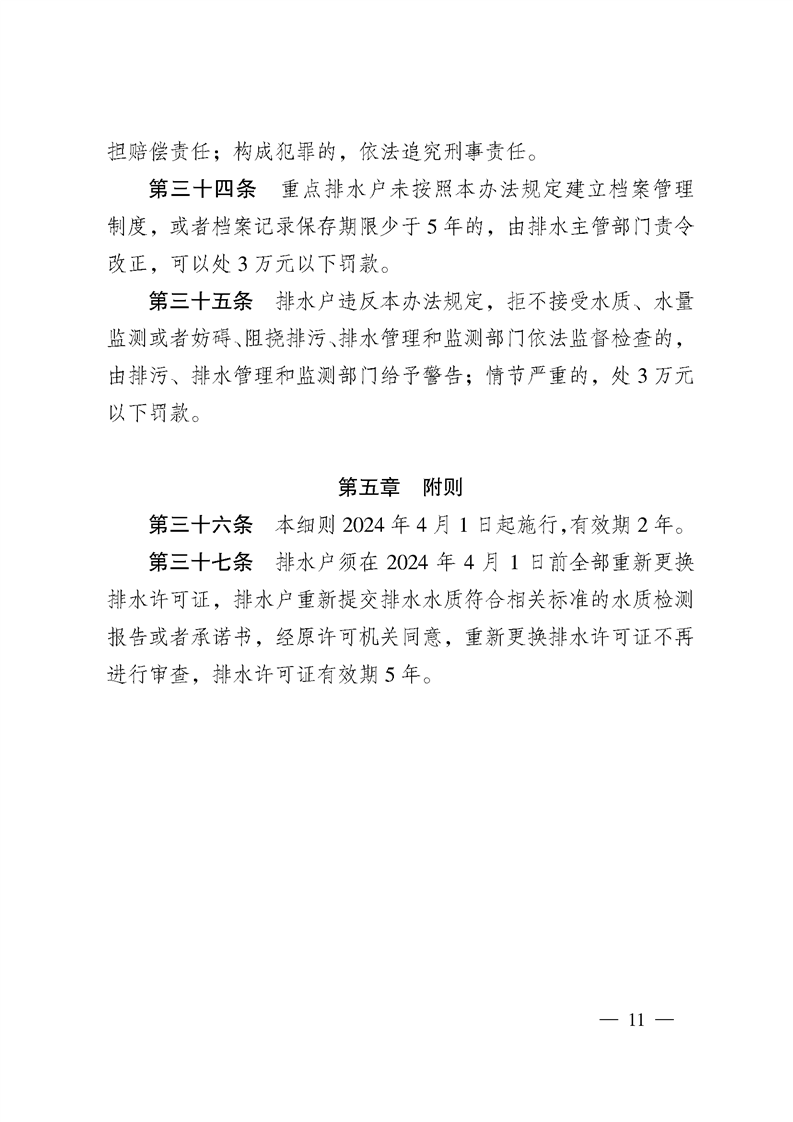 担赔偿责任；构成犯罪的，依法追究刑事责任。

第三十四条　重点排水户未按照本办法规定建立档案管理制度，或者档案记录保存期限少于5年的，由排水主管部门责令改正，可以处3万元以下罚款。

第三十五条　排水户违反本办法规定，拒不接受水质、水量监测或者妨碍、阻挠排污、排水管理和监测部门依法监督检查的，由排污、排水管理和监测部门给予警告；情节严重的，处3万元以下罚款。

第五章　附则

第三十六条　本细则2024年4月1日起施行,有效期2年。

第三十七条　排水户须在2024年4月1日前全部重新更换排水许可证，排水户重新提交排水水质符合相关标准的水质检测报告或者承诺书，经原许可机关同意，重新更换排水许可证不再进行审查，排水许可证有效期5年。

— 11 —